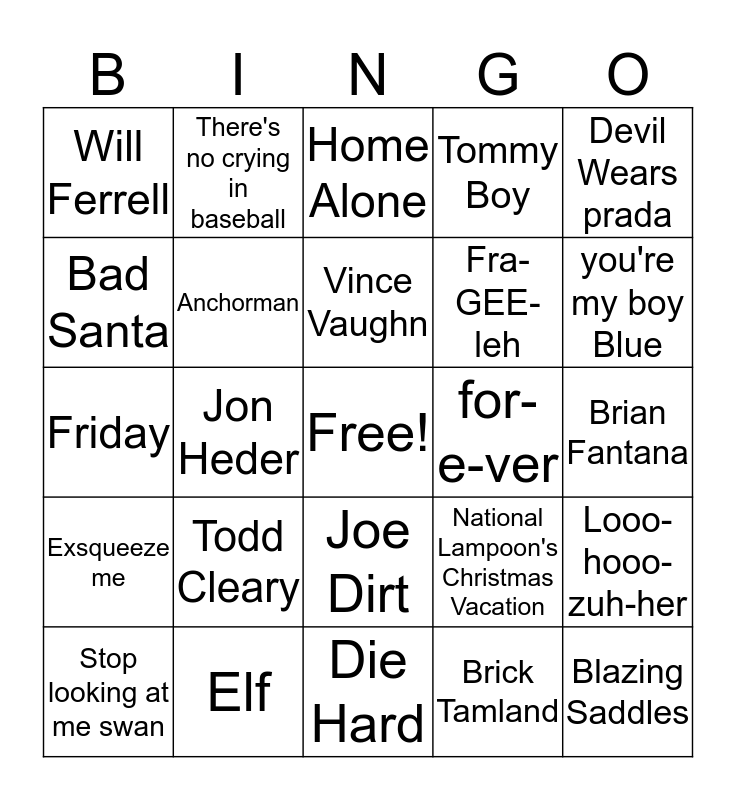 | B | I | N | G | O |
|---|---|---|---|---|
| Will Ferrell | There's no crying in baseball | Home Alone | Tommy Boy | Devil Wears prada |
| Bad Santa | Anchorman | Vince Vaughn | Fra-GEE-leh | you're my boy Blue |
| Friday | Jon Heder | Free! | for-e-ver | Brian Fantana |
| Exsqueeze me | Todd Cleary | Joe Dirt | National Lampoon's Christmas Vacation | Looo-hooo-zuh-her |
| Stop looking at me swan | Elf | Die Hard | Brick Tamland | Blazing Saddles |